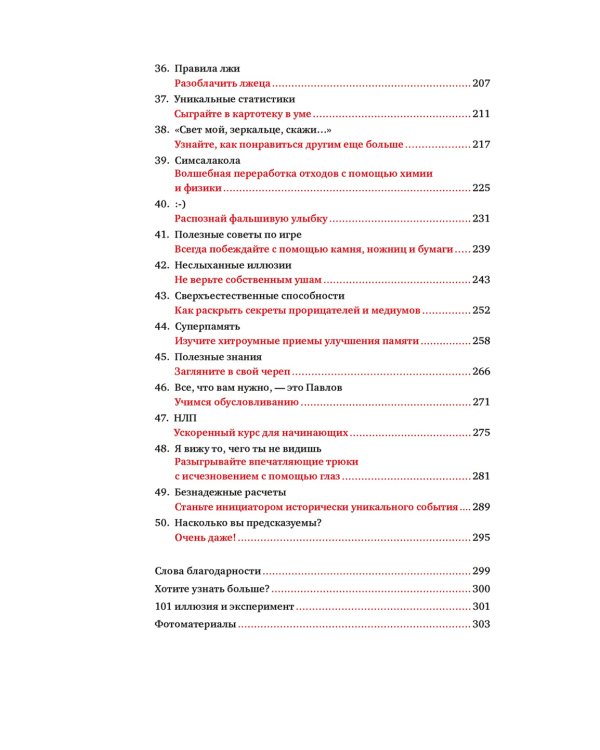 36. Правила лжи
Разоблачить лжеца 207
37. Уникальные статистики
Сыграйте в картотеку в уме 211
38. «Свет мой, зеркальце, скажи...»
Узнайте, как понравиться другим еще больше 217
39. Симсалакола
Волшебная переработка отходов с помощью химии и физики 225
40. :-)
Распознай фальшивую улыбку 231
41. Полезные советы по игре
Всегда побеждайте с помощью камня, ножниц и бумаги 239
42. Неслыханные иллюзии
Не верьте собственным ушам 243
43. Сверхъестественные способности
Как раскрыть секреты прорицателей и медиумов 252
44. Суперпамять
Изучите хитроумные приемы улучшения памяти 258
45. Полезные знания
Загляните в свой череп 266
46. Все, что вам нужно, — это Павлов
Учимся обусловливанию 271
47. НЛП
Ускоренный курс для начинающих 275
48. Я вижу то, чего ты не видишь
Разыгрывайте впечатляющие трюки с исчезновением с помощью глаз 281
49. Безнадежные расчеты
Станьте инициатором исторически уникального события 289
50. Насколько вы предсказуемы?
Очень даже! 295

Слова благодарности 299
Хотите узнать больше? 300
101 иллюзия и эксперимент 301
Фотоматериалы 303